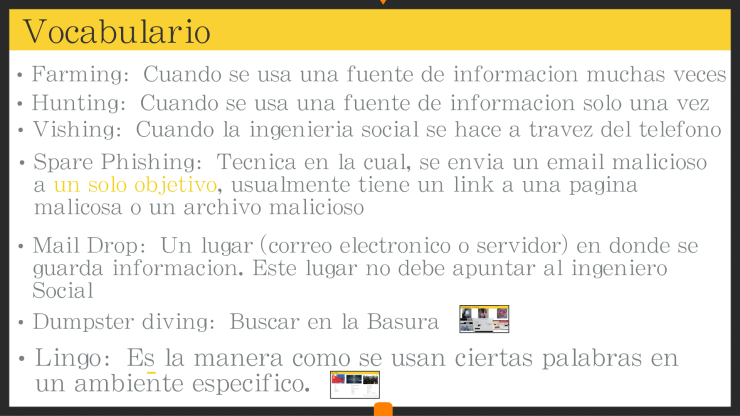 Vocabulario

• Farming: Cuando se usa una fuente de informacion muchas veces
• Hunting: Cuando se usa una fuente de informacion solo una vez
• Vishing: Cuando la ingenieria social se hace a travez del telefono
• Spare Phishing: Tecnica en la cual, se envia un email malicioso a un solo objetivo, usualmente tiene un link a una pagina malicosa o un archivo malicioso
• Mail Drop: Un lugar (correo electronico o servidor) en donde se guarda informacion. Este lugar no debe apuntar al ingeniero Social
• Dumpster diving: Buscar en la Basura
• Lingo: Es la manera como se usan ciertas palabras en un ambiente especifico.